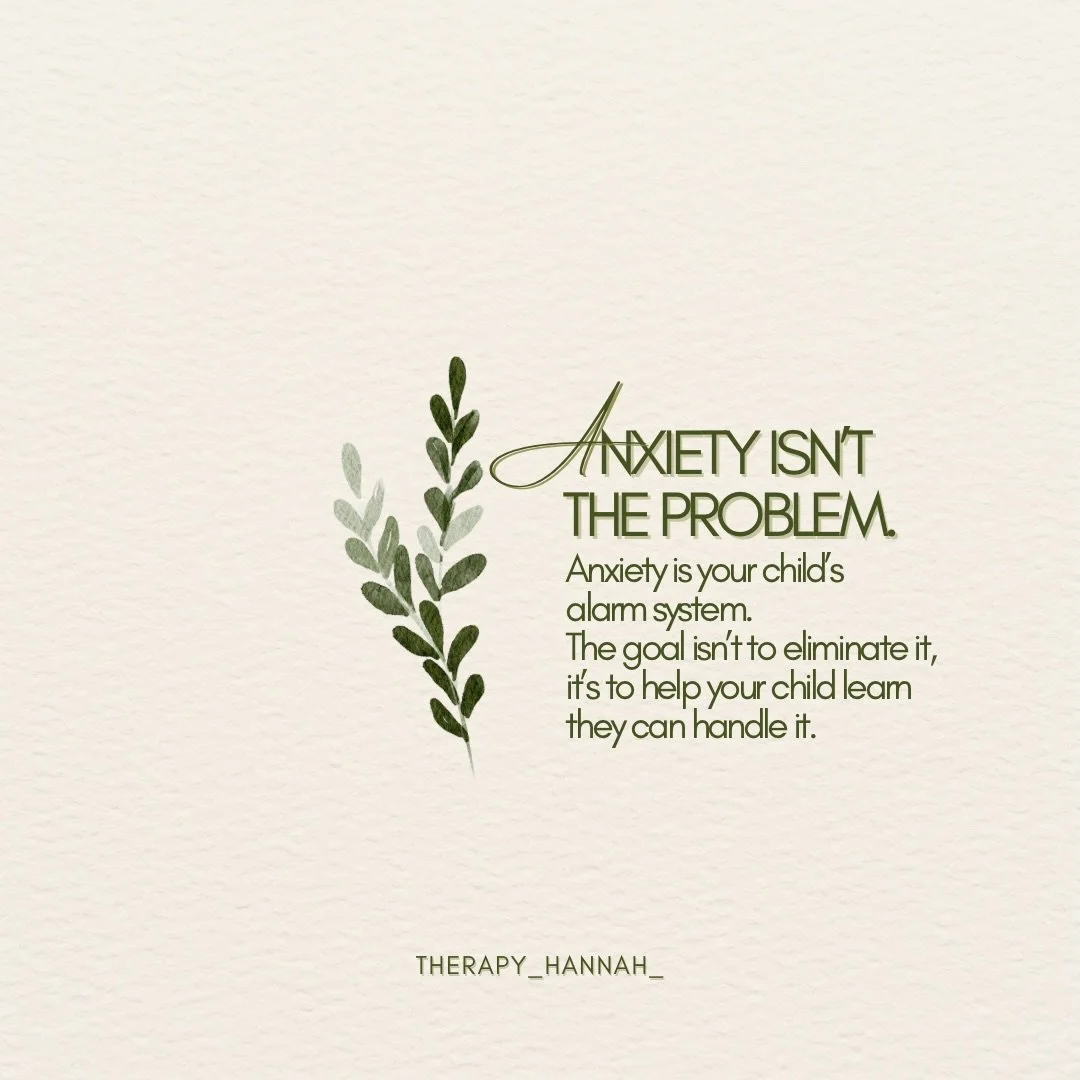 ANXIETY ISN'T THE PROBLEM.

Anxiety is your child's alarm system.
The goal isn't to eliminate it, it's to help your child learn they can handle it.

THERAPY_HANNAH_